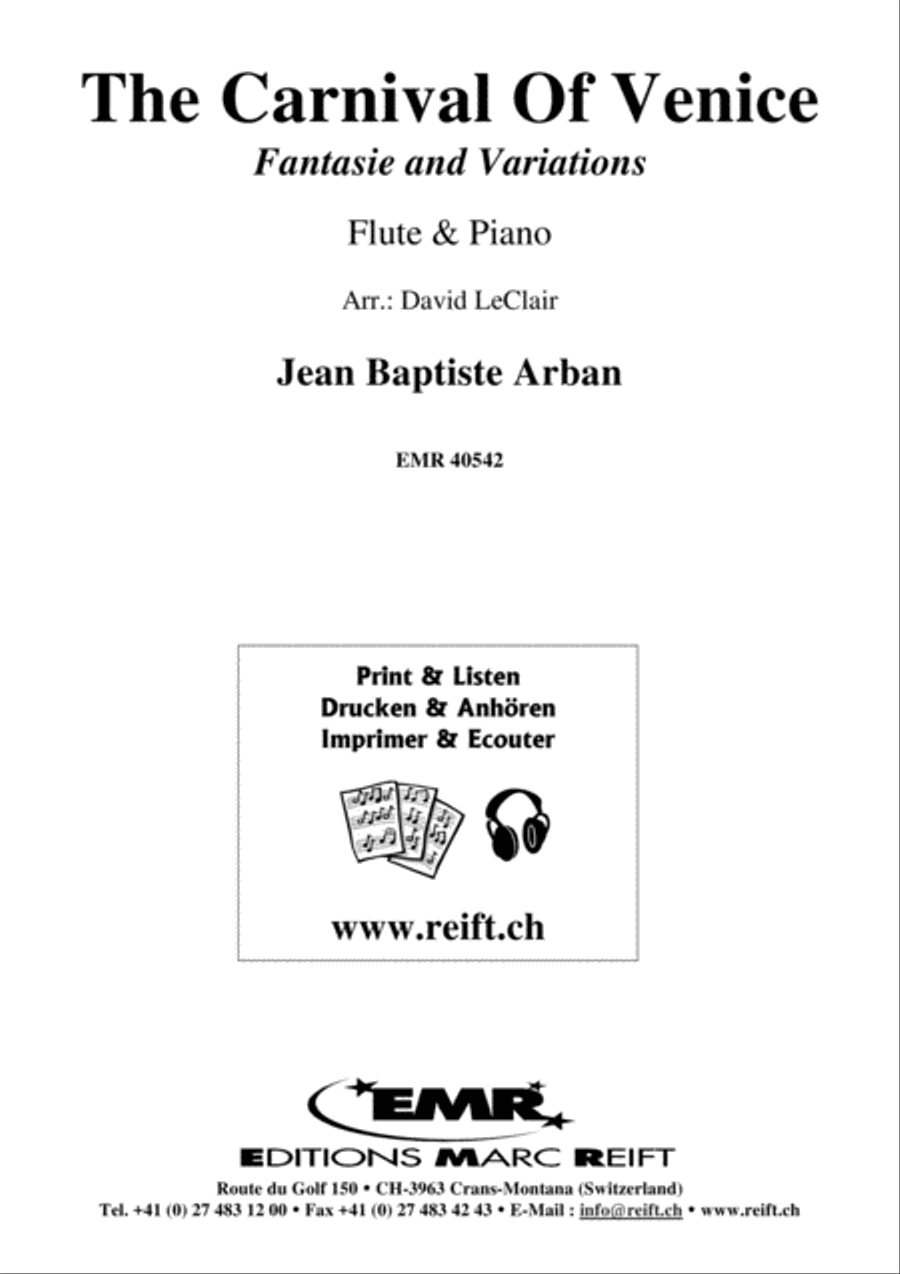 The Carnival Of Venice
Fantasie and Variations

Flute & Piano

Arr.: David LeClair

Jean Baptiste Arban

EMR 40542

Print & Listen
Drucken & Anhören
Imprimer & Ecouter

www.reift.ch

EMR
EDITIONS MARC REIFT
Route du Golf 150 • CH-3963 Crans-Montana (Switzerland)
Tel. +41 (0) 27 483 12 00 • Fax +41 (0) 27 483 42 43 • E-Mail : info@reift.ch • www.reift.ch